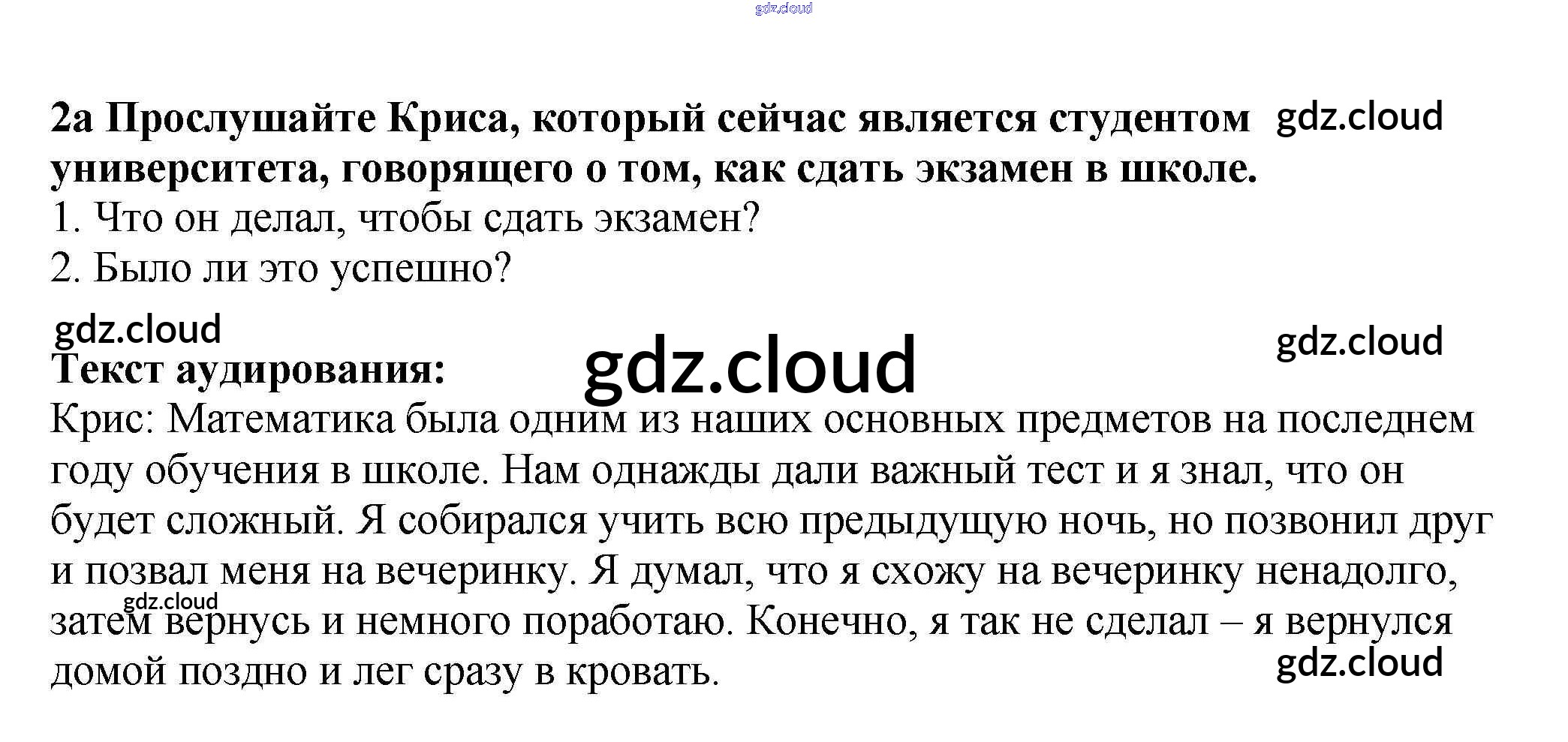 2a Прослушайте Криса, который сейчас является студентом университета, говорящего о том, как сдать экзамен в школе.

1. Что он делал, чтобы сдать экзамен?

2. Было ли это успешно?

Текст аудирования:

Крис: Математика была одним из наших основных предметов на последнем году обучения в школе. Нам однажды дали важный тест и я знал, что он будет сложный. Я собирался учить всю предыдущую ночь, но позвонил друг и позвал меня на вечеринку. Я думал, что я схожу на вечеринку ненадолго, затем вернусь и немного поработаю. Конечно, я так не сделал – я вернулся домой поздно и лег сразу в кровать.

gdz.cloud